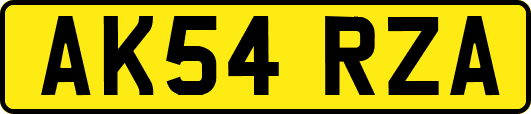 AK54 RZA